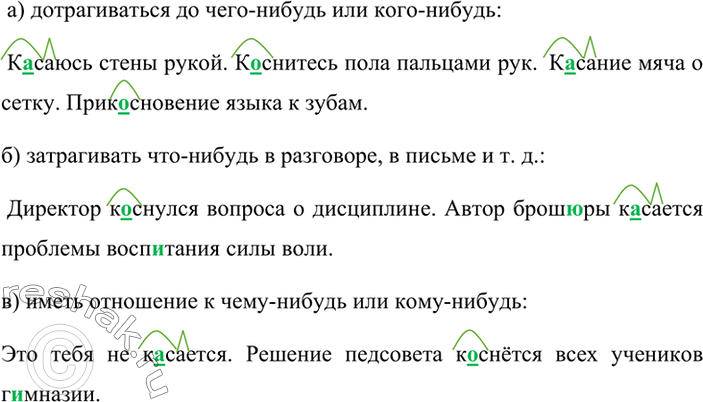 а) дотрагиваться до чего-нибудь или кого-нибудь:

Касаюсь стены рукой. Коснитесь пола пальцами рук. Касание мяча о сетку. Прикосновение языка к зубам.

б) затрагивать что-нибудь в разговоре, в письме и т. д.:

Директор коснулся вопроса о дисциплине. Автор брошюры касается проблемы воспитания силы воли.

в) иметь отношение к чему-нибудь или кому-нибудь:

Это тебя не касается. Решение педсовета коснётся всех учеников гимназии.

reshak.ru